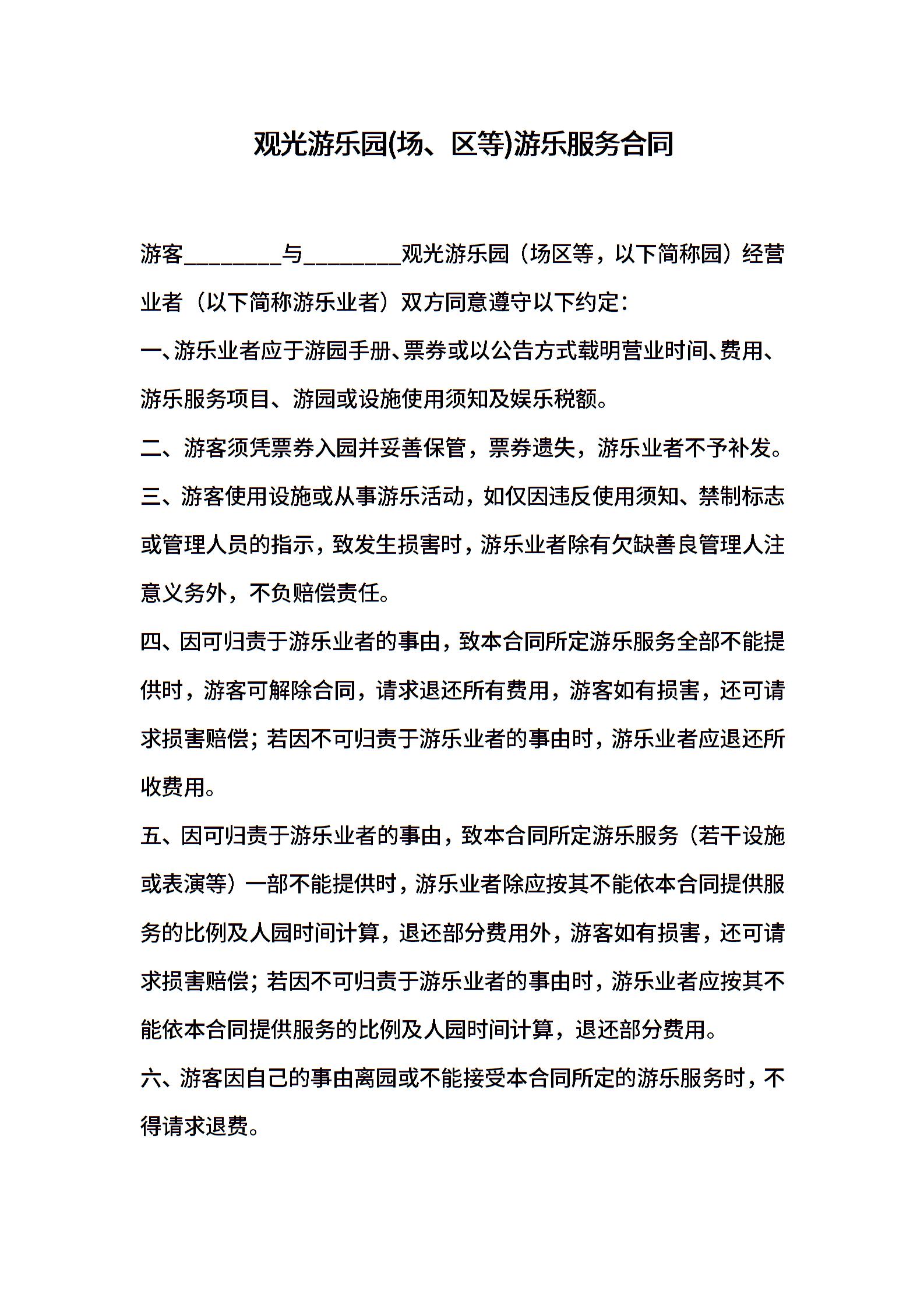 观光游乐园(场、区等)游乐服务合同

游客________与________观光游乐园（场区等，以下简称园）经营业者（以下简称游乐业者）双方同意遵守以下约定：

一、游乐业者应于游园手册、票券或以公告方式载明营业时间、费用、游乐服务项目、游园或设施使用须知及娱乐税额。

二、游客须凭票券入园并妥善保管，票券遗失，游乐业者不予补发。

三、游客使用设施或从事游乐活动，如仅因违反使用须知、禁制标志或管理人员的指示，致发生损害时，游乐业者除有欠缺善良管理人注意义务外，不负赔偿责任。

四、因可归责于游乐业者的事由，致本合同所定游乐服务全部不能提供时，游客可解除合同，请求退还所有费用，游客如有损害，还可请求损害赔偿；若因不可归责于游乐业者的事由时，游乐业者应退还所收费用。

五、因可归责于游乐业者的事由，致本合同所定游乐服务（若干设施或表演等）一部不能提供时，游乐业者除应按其不能依本合同提供服务的比例及人园时间计算，退还部分费用外，游客如有损害，还可请求损害赔偿；若因不可归责于游乐业者的事由时，游乐业者应按其不能依本合同提供服务的比例及人园时间计算，退还部分费用。

六、游客因自己的事由离园或不能接受本合同所定的游乐服务时，不得请求退费。